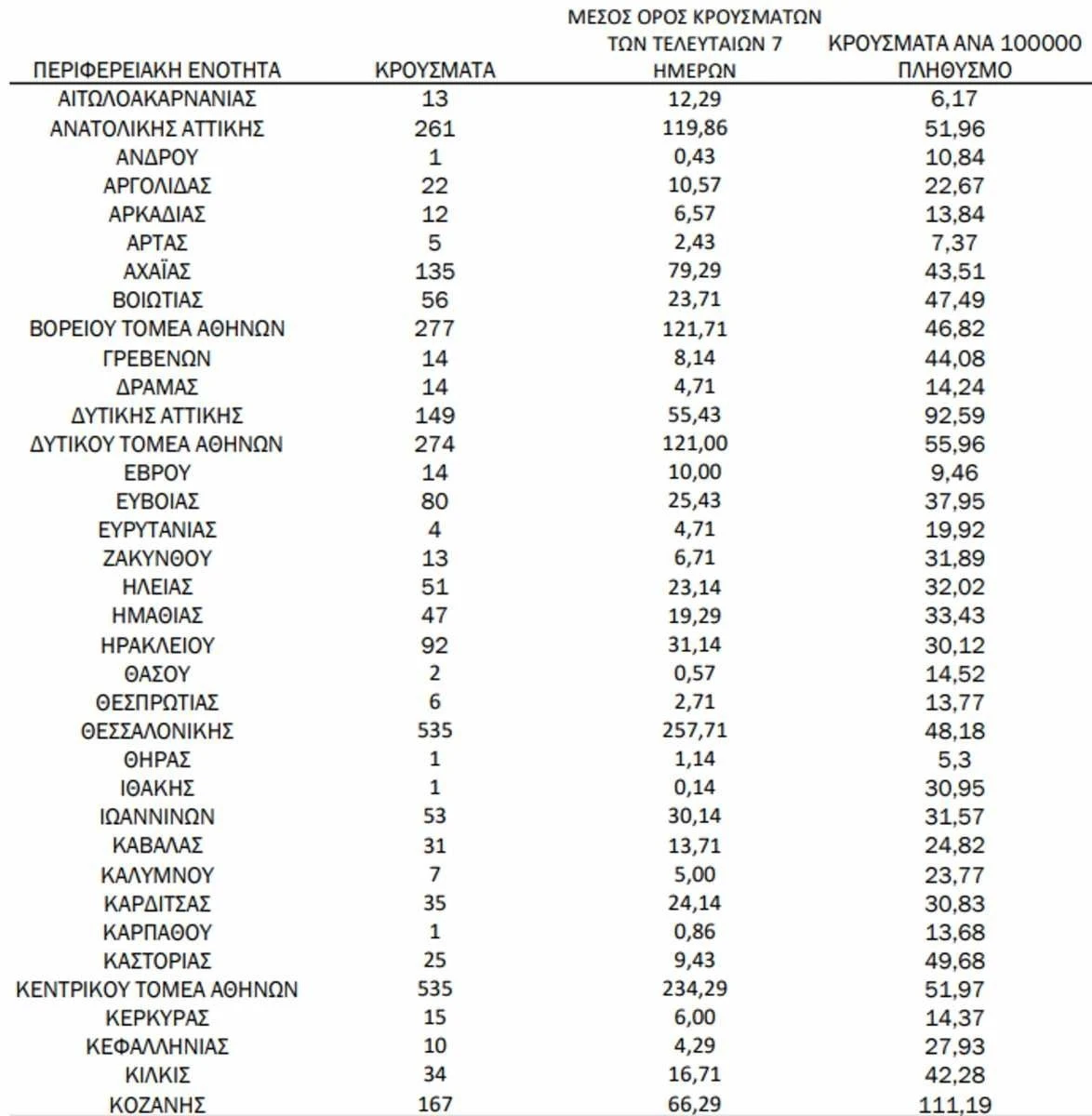 | ΠΕΡΙΦΕΡΕΙΑΚΗ ΕΝΟΤΗΤΑ | ΚΡΟΥΣΜΑΤΑ | ΜΕΣΟΣ ΟΡΟΣ ΚΡΟΥΣΜΑΤΩΝ ΤΩΝ ΤΕΛΕΥΤΑΙΩΝ 7 ΗΜΕΡΩΝ | ΚΡΟΥΣΜΑΤΑ ΑΝΑ 100000 ΠΛΗΘΥΣΜΟ |
|---|---|---|---|
| ΑΙΤΩΛΟΑΚΑΡΝΑΝΙΑΣ | 13 | 12,29 | 6,17 |
| ΑΝΑΤΟΛΙΚΗΣ ΑΤΤΙΚΗΣ | 261 | 119,86 | 51,96 |
| ΑΝΔΡΟΥ | 1 | 0,43 | 10,84 |
| ΑΡΓΟΛΙΔΑΣ | 22 | 10,57 | 22,67 |
| ΑΡΚΑΔΙΑΣ | 12 | 6,57 | 13,84 |
| ΑΡΤΑΣ | 5 | 2,43 | 7,37 |
| ΑΧΑΪΑΣ | 135 | 79,29 | 43,51 |
| ΒΟΙΩΤΙΑΣ | 56 | 23,71 | 47,49 |
| ΒΟΡΕΙΟΥ ΤΟΜΕΑ ΑΘΗΝΩΝ | 277 | 121,71 | 46,82 |
| ΓΡΕΒΕΝΩΝ | 14 | 8,14 | 44,08 |
| ΔΡΑΜΑΣ | 14 | 4,71 | 14,24 |
| ΔΥΤΙΚΗΣ ΑΤΤΙΚΗΣ | 149 | 55,43 | 92,59 |
| ΔΥΤΙΚΟΥ ΤΟΜΕΑ ΑΘΗΝΩΝ | 274 | 121,00 | 55,96 |
| ΕΒΡΟΥ | 14 | 10,00 | 9,46 |
| ΕΥΒΟΙΑΣ | 80 | 25,43 | 37,95 |
| ΕΥΡΥΤΑΝΙΑΣ | 4 | 4,71 | 19,92 |
| ΖΑΚΥΝΘΟΥ | 13 | 6,71 | 31,89 |
| ΗΛΕΙΑΣ | 51 | 23,14 | 32,02 |
| ΗΜΑΘΙΑΣ | 47 | 19,29 | 33,43 |
| ΗΡΑΚΛΕΙΟΥ | 92 | 31,14 | 30,12 |
| ΘΑΣΟΥ | 2 | 0,57 | 14,52 |
| ΘΕΣΠΡΩΤΙΑΣ | 6 | 2,71 | 13,77 |
| ΘΕΣΣΑΛΟΝΙΚΗΣ | 535 | 257,71 | 48,18 |
| ΘΗΡΑΣ | 1 | 1,14 | 5,3 |
| ΙΘΑΚΗΣ | 1 | 0,14 | 30,95 |
| ΙΩΑΝΝΙΝΩΝ | 53 | 30,14 | 31,57 |
| ΚΑΒΑΛΑΣ | 31 | 13,71 | 24,82 |
| ΚΑΛΥΜΝΟΥ | 7 | 5,00 | 23,77 |
| ΚΑΡΔΙΤΣΑΣ | 35 | 24,14 | 30,83 |
| ΚΑΡΠΑΘΟΥ | 1 | 0,86 | 13,68 |
| ΚΑΣΤΟΡΙΑΣ | 25 | 9,43 | 49,68 |
| ΚΕΝΤΡΙΚΟΥ ΤΟΜΕΑ ΑΘΗΝΩΝ | 535 | 234,29 | 51,97 |
| ΚΕΡΚΥΡΑΣ | 15 | 6,00 | 14,37 |
| ΚΕΦΑΛΛΗΝΙΑΣ | 10 | 4,29 | 27,93 |
| ΚΙΛΚΙΣ | 34 | 16,71 | 42,28 |
| ΚΟΖΑΝΗΣ | 167 | 66,29 | 111,19 |